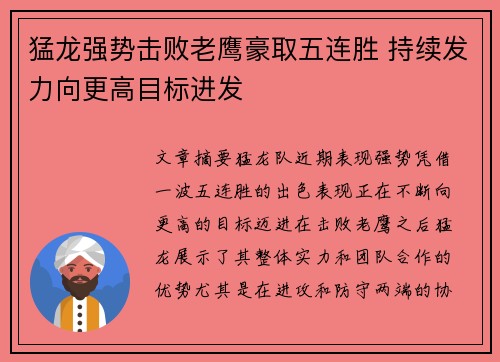 猛龙强势击败老鹰豪取五连胜 持续发力向更高目标进发

文章摘要猛龙队近期表现强势凭借一波五连胜的出色表现正在不断向更高的目标迈进在击败老鹰之后猛龙展示了其整体实力和团队合作的优势尤其是在进攻和防守两端的协